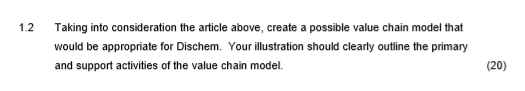 1.2 Taking into consideration the article above, create a possible value chain model that would be appropriate for Dischem. Your illustration should clearly outline the primary and support activities of the value chain model. (20)